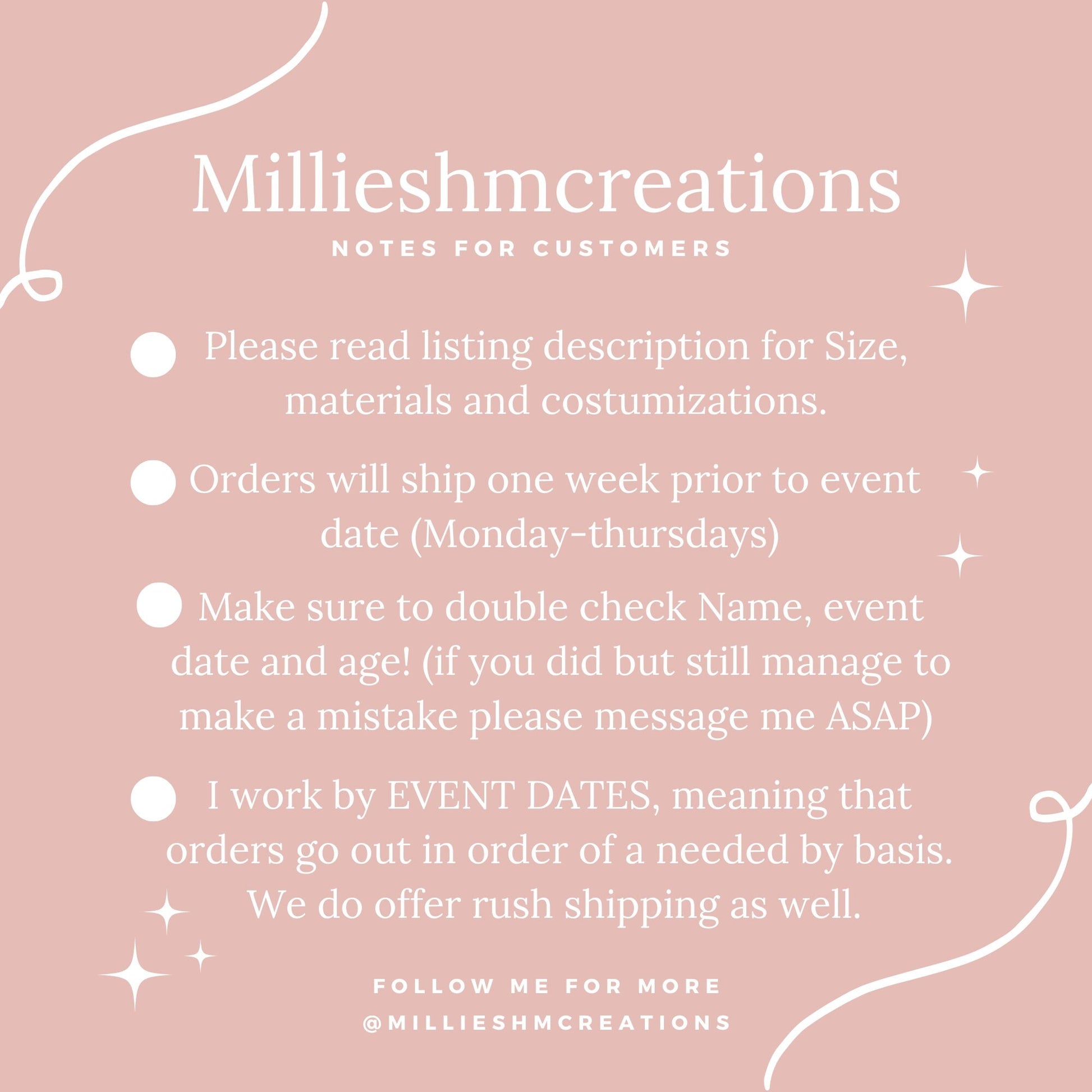 Millieshmcreations

NOTES FOR CUSTOMERS

• Please read listing description for Size, materials and costumizations.

• Orders will ship one week prior to event date (Monday-thursdays)

• Make sure to double check Name, event date and age! (if you did but still manage to make a mistake please message me ASAP)

• I work by EVENT DATES, meaning that orders go out in order of a needed by basis. We do offer rush shipping as well.

FOLLOW ME FOR MORE
@MILLIESHMCREATIONS